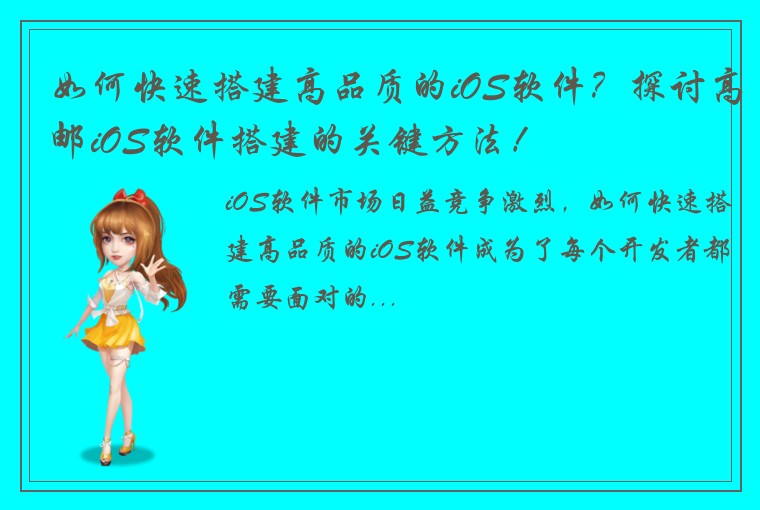 如何快速搭建高品质的iOS软件？探讨高邮iOS软件搭建的关键方法！

iOS软件市场日益竞争激烈，如何快速搭建高品质的iOS软件成为了每个开发者都需要面对的...